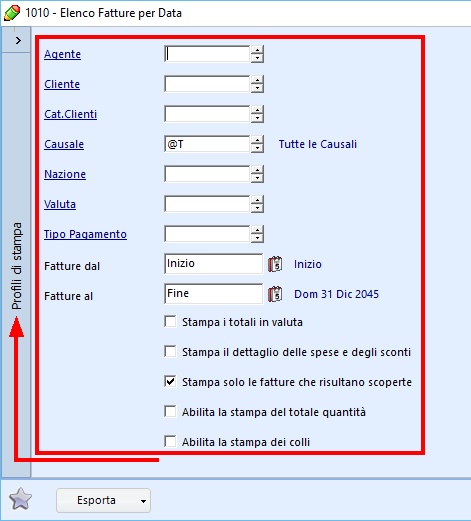 1010 - Elenco Fatture per Data

>

Profili di stampa

Agente

Cliente

Cat.Clienti

Causale @T Tutte le Causali

Nazione

Valuta

Tipo Pagamento

Fatture dal Inizio Inizio

Fatture al Fine Dom 31 Dic 2045

Stampa i totali in valuta

Stampa il dettaglio delle spese e degli sconti

Stampa solo le fatture che risultano scoperte

Abilita la stampa del totale quantità

Abilita la stampa dei colli

Esporta